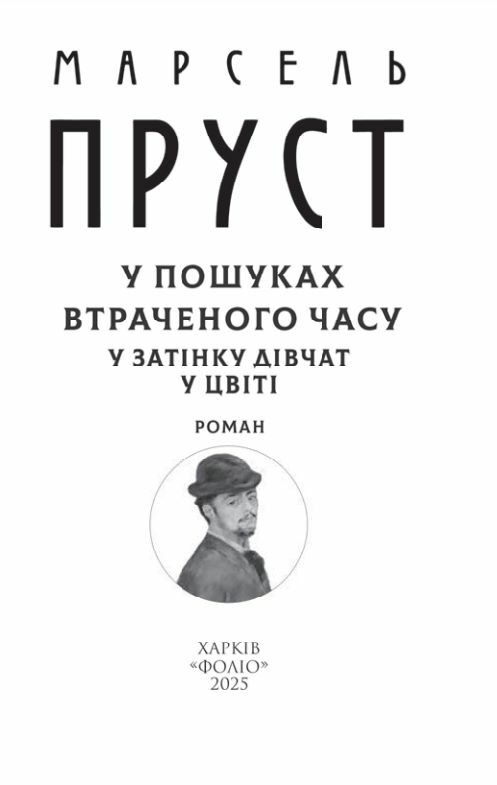 МАРСЕЛЬ
ПРУСТ

У ПОШУКАХ ВТРАЧЕНОГО ЧАСУ
У ЗАТІНКУ ДІВЧАТ У ЦВІТІ

РОМАН

ХАРКІВ
«ФОЛІО»
2025